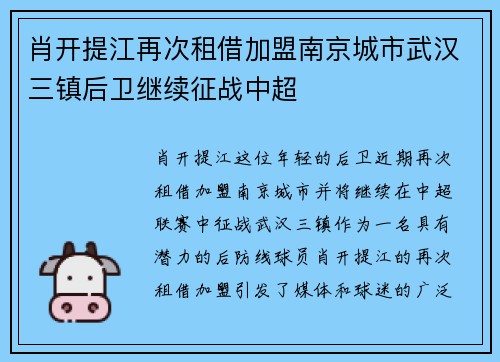 肖开提江再次租借加盟南京城市武汉三镇后卫继续征战中超

肖开提江这位年轻的后卫近期再次租借加盟南京城市并将继续在中超联赛中征战武汉三镇作为一名具有潜力的后防线球员肖开提江的再次租借加盟引发了媒体和球迷的广泛